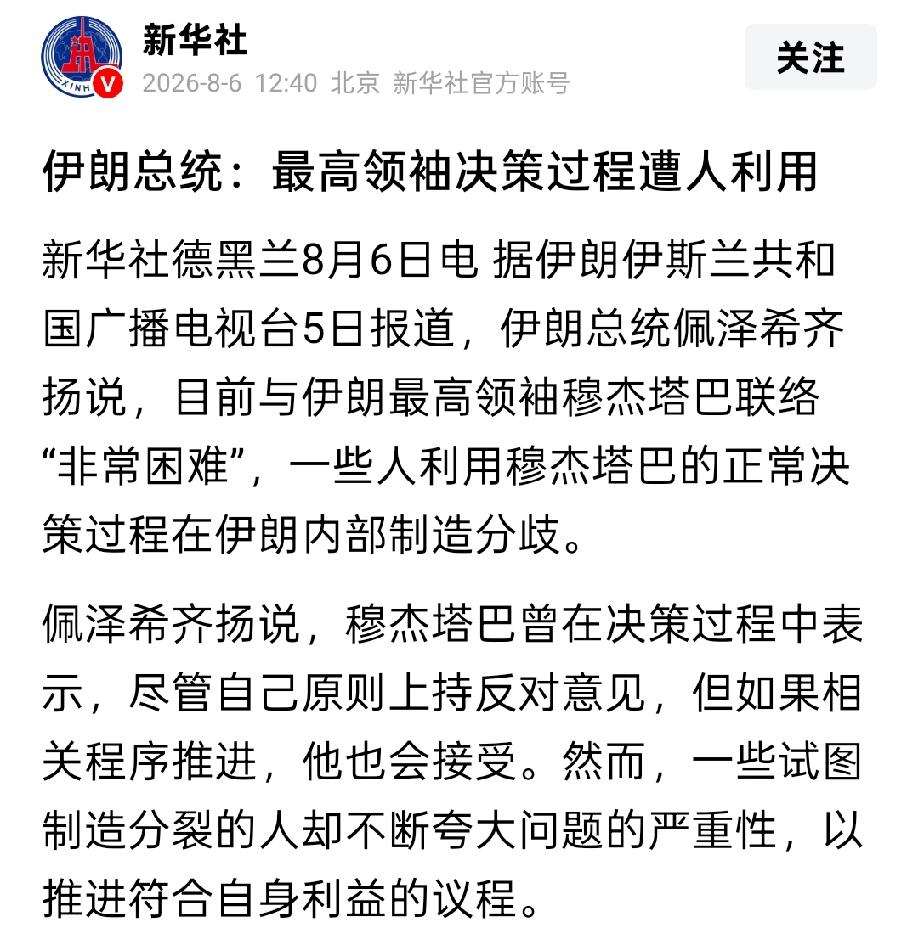 新华社

2026-8-6 12:40 北京 新华社官方账号

关注

伊朗总统：最高领袖决策过程遭人利用

新华社德黑兰8月6日电 据伊朗伊斯兰共和国广播电视台5日报道，伊朗总统佩泽希齐扬说，目前与伊朗最高领袖穆杰塔巴联络“非常困难”，一些人利用穆杰塔巴的正常决策过程在伊朗内部制造分歧。

佩泽希齐扬说，穆杰塔巴曾在决策过程中表示，尽管自己原则上持反对意见，但如果相关程序推进，他也会接受。然而，一些试图制造分裂的人却不断夸大问题的严重性，以推进符合自身利益的议程。